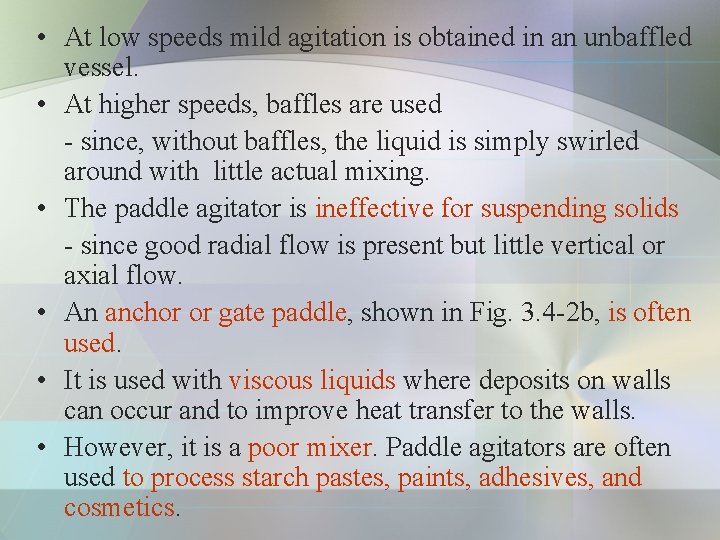 • At low speeds mild agitation is obtained in an unbaffled vessel.

• At higher speeds, baffles are used

- since, without baffles, the liquid is simply swirled around with little actual mixing.

• The paddle agitator is ineffective for suspending solids

- since good radial flow is present but little vertical or axial flow.

• An anchor or gate paddle, shown in Fig. 3.4-2b, is often used.

• It is used with viscous liquids where deposits on walls can occur and to improve heat transfer to the walls.

• However, it is a poor mixer. Paddle agitators are often used to process starch pastes, paints, adhesives, and cosmetics.